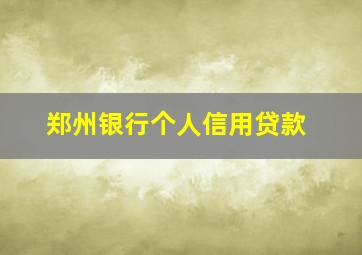 郑州银行个人信用贷款